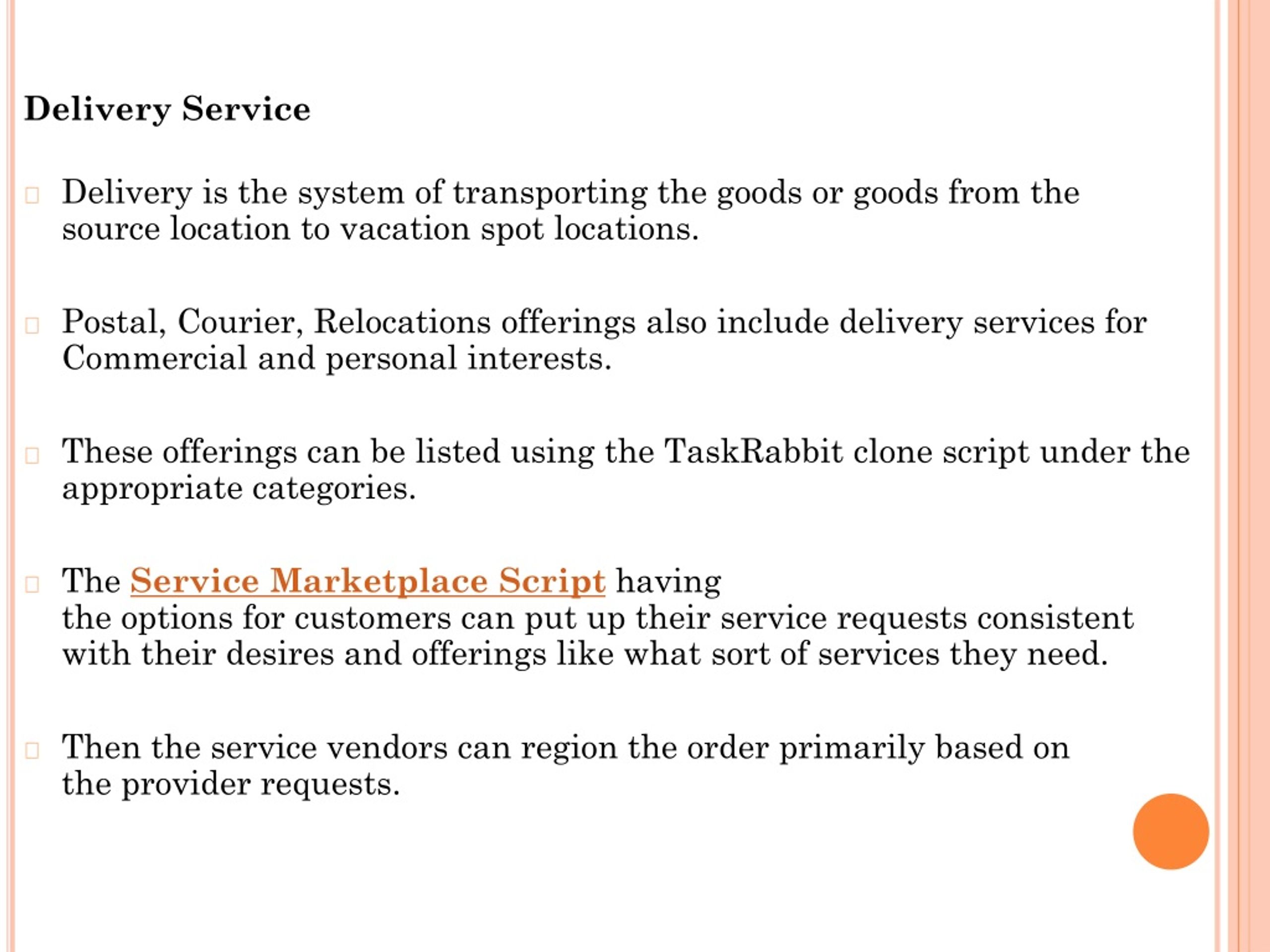 Delivery Service

Delivery is the system of transporting the goods or goods from the source location to vacation spot locations.

Postal, Courier, Relocations offerings also include delivery services for Commercial and personal interests.

These offerings can be listed using the TaskRabbit clone script under the appropriate categories.

The Service Marketplace Script having the options for customers can put up their service requests consistent with their desires and offerings like what sort of services they need.

Then the service vendors can region the order primarily based on the provider requests.